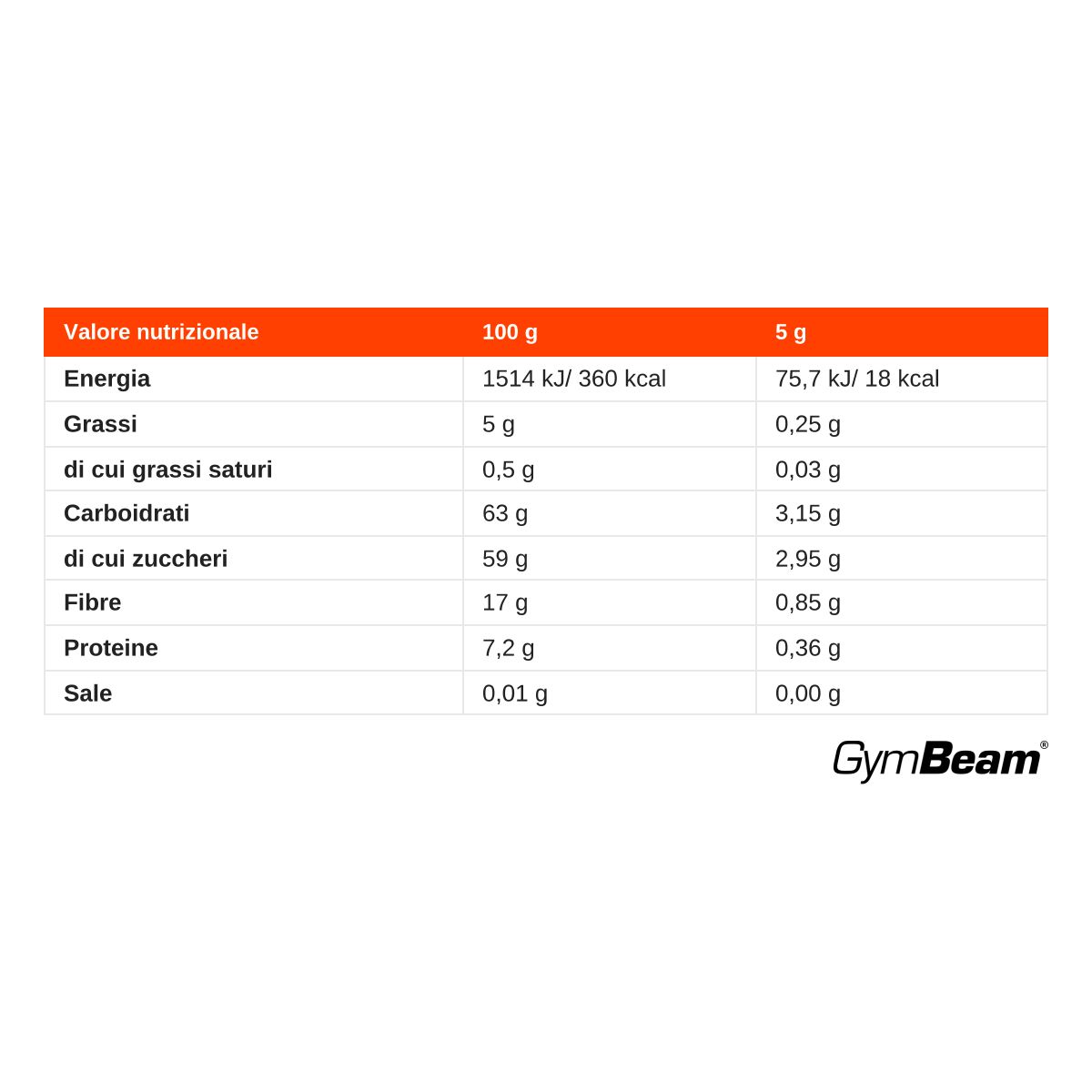 | Valore nutrizionale | 100 g | 5 g |
|---|---|---|
| Energia | 1514 kJ/ 360 kcal | 75,7 kJ/ 18 kcal |
| Grassi | 5 g | 0,25 g |
| di cui grassi saturi | 0,5 g | 0,03 g |
| Carboidrati | 63 g | 3,15 g |
| di cui zuccheri | 59 g | 2,95 g |
| Fibre | 17 g | 0,85 g |
| Proteine | 7,2 g | 0,36 g |
| Sale | 0,01 g | 0,00 g |

GymBeam®